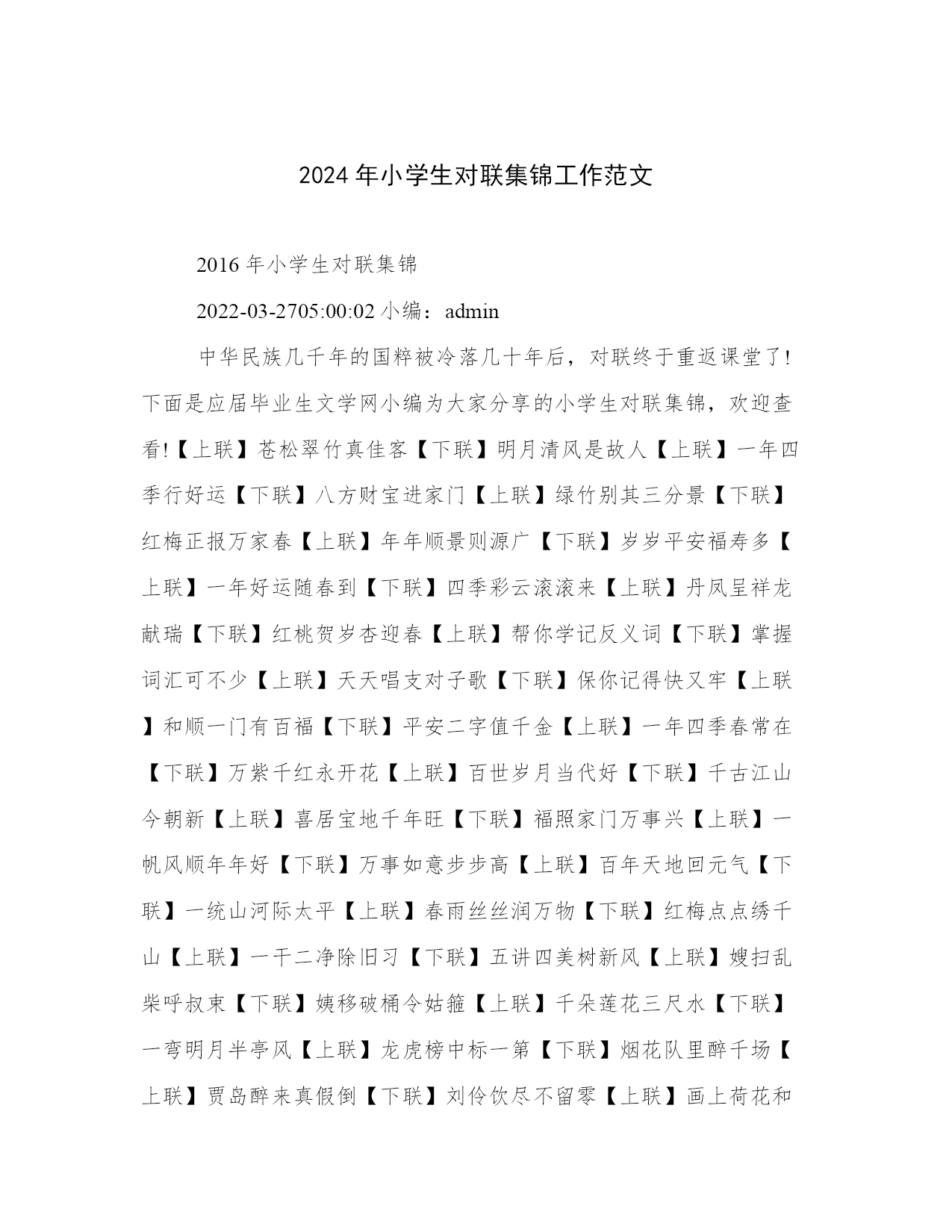 2024 年小学生对联集锦工作范文

2016 年小学生对联集锦

2022-03-2705:00:02 小编：admin

中华民族几千年的国粹被冷落几十年后，对联终于重返课堂了!下面是应届毕业生文学网小编为大家分享的小学生对联集锦，欢迎查看!【上联】苍松翠竹真佳客【下联】明月清风是故人【上联】一年四季行好运【下联】八方财宝进家门【上联】绿竹别其三分景【下联】红梅正报万家春【上联】年年顺景则源广【下联】岁岁平安福寿多【上联】一年好运随春到【下联】四季彩云滚滚来【上联】丹凤呈祥龙献瑞【下联】红桃贺岁杏迎春【上联】帮你学记反义词【下联】掌握词汇可不少【上联】天天唱支对子歌【下联】保你记得快又牢【上联】和顺一门有百福【下联】平安二字值千金【上联】一年四季春常在【下联】万紫千红永开花【上联】百世岁月当代好【下联】千古江山今朝新【上联】喜居宝地千年旺【下联】福照家门万事兴【上联】一帆风顺年年好【下联】万事如意步步高【上联】百年天地回元气【下联】一统山河际太平【上联】春雨丝丝润万物【下联】红梅点点绣千山【上联】一干二净除旧习【下联】五讲四美树新风【上联】嫂扫乱柴呼叔束【下联】姨移破桶令姑箍【上联】千朵莲花三尺水【下联】一弯明月半亭风【上联】龙虎榜中标一第【下联】烟花队里醉千场【上联】贾岛醉来真假倒【下联】刘伶饮尽不留零【上联】画上荷花和